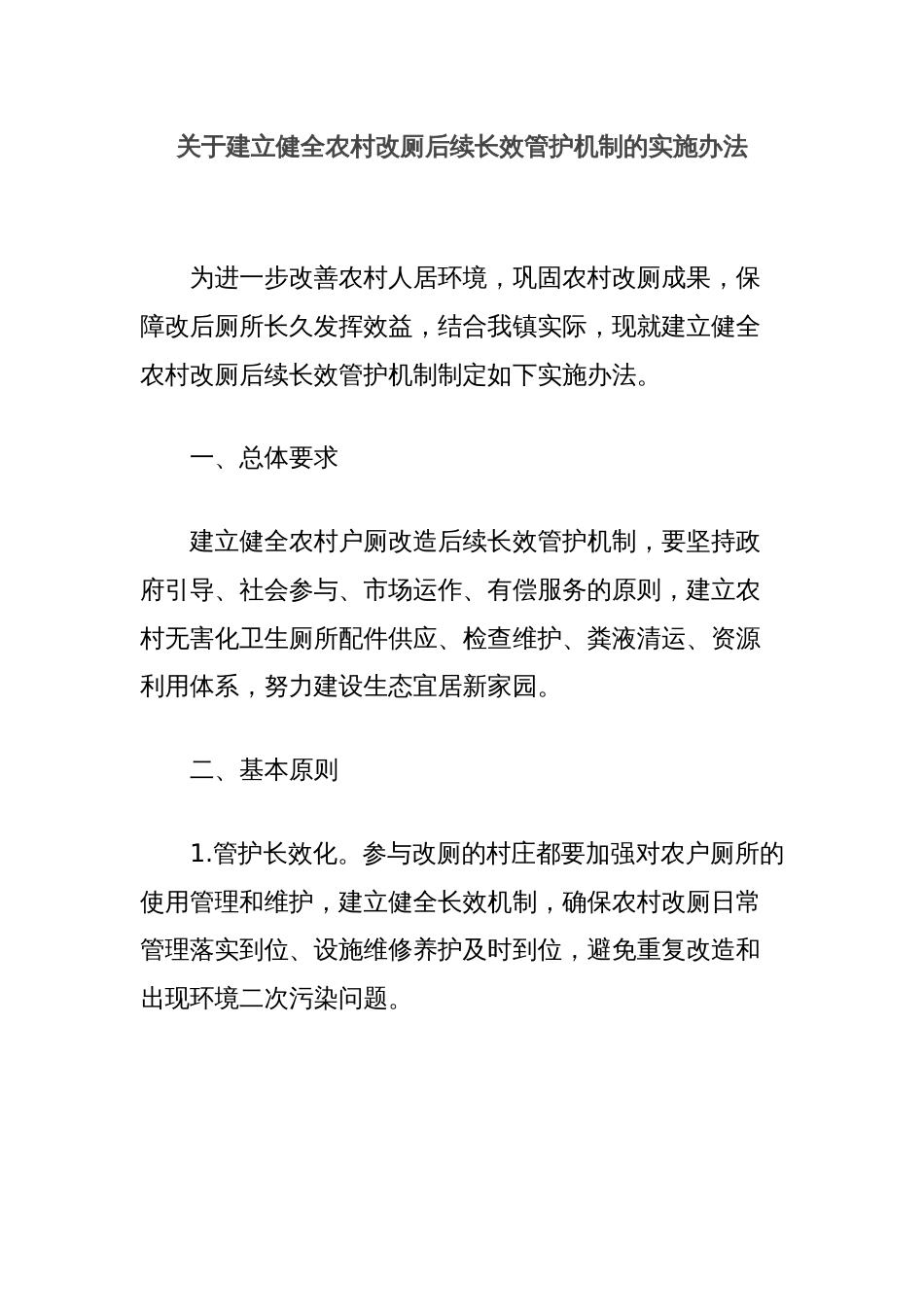 关于建立健全农村改厕后续长效管护机制的实施办法

为进一步改善农村人居环境，巩固农村改厕成果，保障改后厕所长久发挥效益，结合我镇实际，现就建立健全农村改厕后续长效管护机制制定如下实施办法。

一、总体要求

建立健全农村户厕改造后续长效管护机制，要坚持政府引导、社会参与、市场运作、有偿服务的原则，建立农村无害化卫生厕所配件供应、检查维护、粪液清运、资源利用体系，努力建设生态宜居新家园。

二、基本原则

1.管护长效化。参与改厕的村庄都要加强对农户厕所的使用管理和维护，建立健全长效机制，确保农村改厕日常管理落实到位、设施维修养护及时到位，避免重复改造和出现环境二次污染问题。